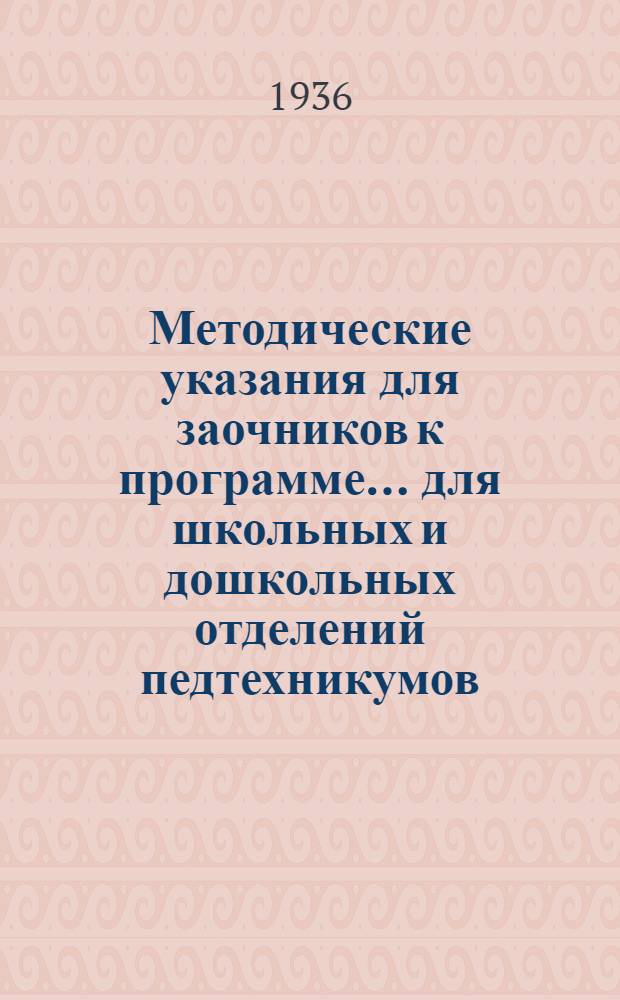 1936

Методические указания для заочников к программе... для школьных и дошкольных отделений педтехникумов